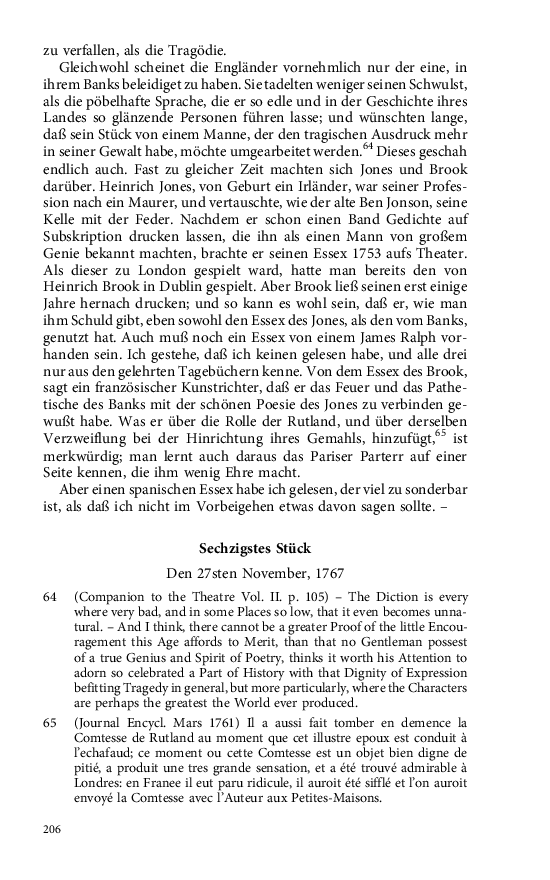 zu verfallen, als die Tragödie.

Gleichwohl scheinet die Engländer vornehmlich nur der eine, in ihrem Banks beleidiget zu haben. Sie tadelten weniger seinen Schwulst, als die pöbelhafte Sprache, die er so edle und in der Geschichte ihres Landes so glänzende Personen führen lasse; und wünschten lange, daß sein Stück von einem Manne, der den tragischen Ausdruck mehr in seiner Gewalt habe, möchte umgearbeitet werden.$^{64}$ Dieses geschah endlich auch. Fast zu gleicher Zeit machten sich Jones und Brook darüber. Heinrich Jones, von Geburt ein Irländer, war seiner Profession nach ein Maurer, und vertauschte, wie der alte Ben Jonson, seine Kelle mit der Feder. Nachdem er schon einen Band Gedichte auf Subskription drucken lassen, die ihn als einen Mann von großem Genie bekannt machten, brachte er seinen Essex 1753 aufs Theater. Als dieser zu London gespielt ward, hatte man bereits den von Heinrich Brook in Dublin gespielt. Aber Brook ließ seinen erst einige Jahre hernach drucken; und so kann es wohl sein, daß er, wie man ihm Schuld gibt, eben sowohl den Essex des Jones, als den vom Banks, genutzt hat. Auch muß noch ein Essex von einem James Ralph vorhanden sein. Ich gestehe, daß ich keinen gelesen habe, und alle drei nur aus den gelehrten Tagebüchern kenne. Von dem Essex des Brook, sagt ein französischer Kunstrichter, daß er das Feuer und das Pathetische des Banks mit der schönen Poesie des Jones zu verbinden gewußt habe. Was er über die Rolle der Rutland, und über derselben Verzweiflung bei der Hinrichtung ihres Gemahls, hinzufügt,$^{65}$ ist merkwürdig; man lernt auch daraus das Pariser Parterr auf einer Seite kennen, die ihm wenig Ehre macht.

Aber einen spanischen Essex habe ich gelesen, der viel zu sonderbar ist, als daß ich nicht im Vorbeigehen etwas davon sagen sollte. –

Sechzigstes Stück

Den 27sten November, 1767

64 (Companion to the Theatre Vol. II. p. 105) – The Diction is every where very bad, and in some Places so low, that it even becomes unnatural. – And I think, there cannot be a greater Proof of the little Encouragement this Age affords to Merit, than that no Gentleman possest of a true Genius and Spirit of Poetry, thinks it worth his Attention to adorn so celebrated a Part of History with that Dignity of Expression befitting Tragedy in general, but more particularly, where the Characters are perhaps the greatest the World ever produced.

65 (Journal Encycl. Mars 1761) Il a aussi fait tomber en demence la Comtesse de Rutland au moment que cet illustre epoux est conduit à l'echafaud; ce moment ou cette Comtesse est un objet bien digne de pitié, a produit une tres grande sensation, et a été trouvé admirable à Londres: en Franee il eut paru ridicule, il auroit été sifflé et l'on auroit envoyé la Comtesse avec l'Auteur aux Petites-Maisons.

206